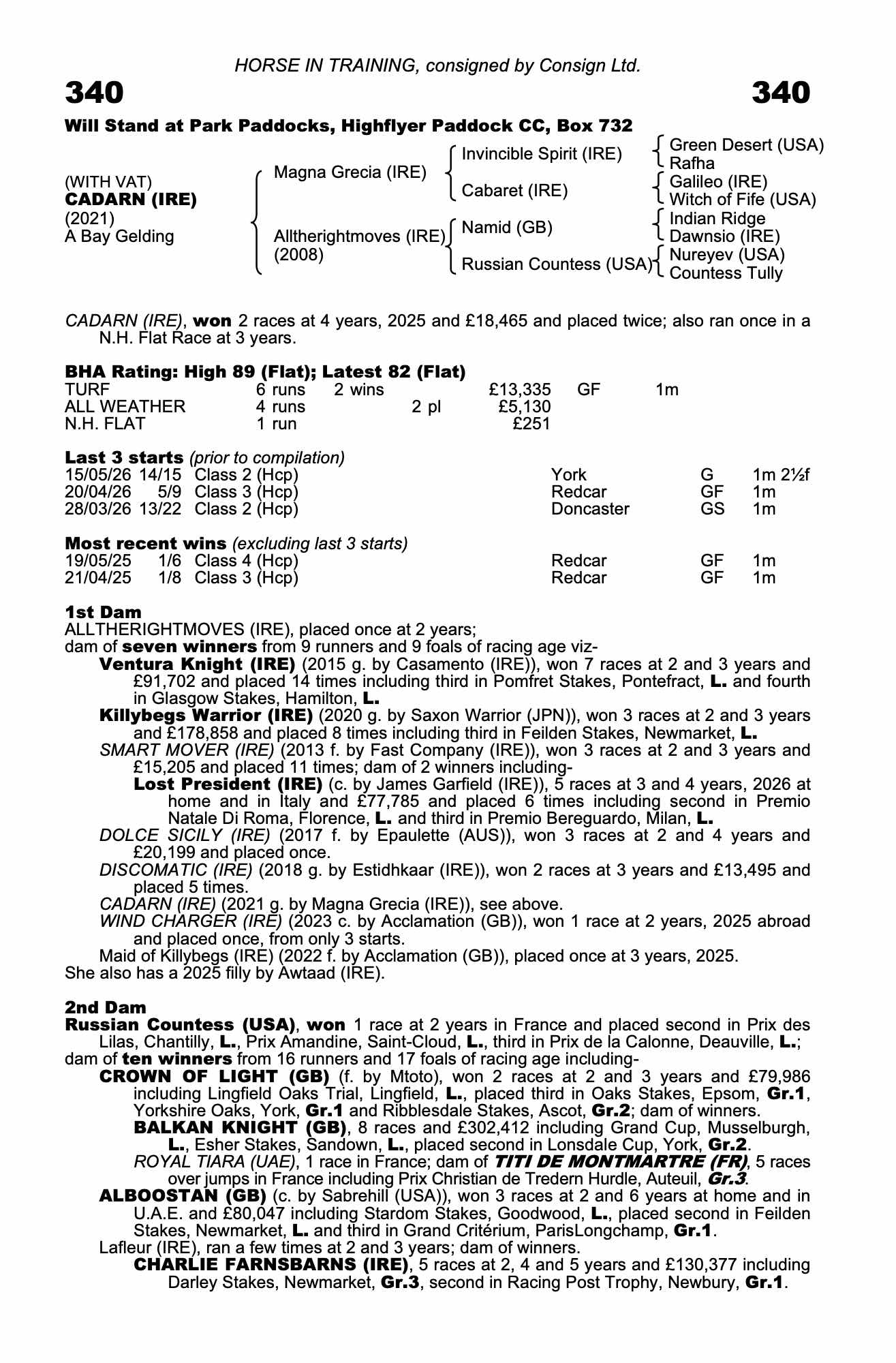 HORSE IN TRAINING, consigned by Consign Ltd.

340

340

Will Stand at Park Paddocks, Highflyer Paddock CC, Box 732

(WITH VAT)
CADARN (IRE)
(2021)
A Bay Gelding

Magna Grecia (IRE)

Alltherightmoves (IRE)
(2008)

Invincible Spirit (IRE)

Cabaret (IRE)

Namid (GB)

Russian Countess (USA)

Green Desert (USA)
Rafha

Galileo (IRE)
Witch of Fife (USA)

Indian Ridge
Dawnsio (IRE)

Nureyev (USA)
Countess Tully

CADARN (IRE), won 2 races at 4 years, 2025 and £18,465 and placed twice; also ran once in a N.H. Flat Race at 3 years.

BHA Rating: High 89 (Flat); Latest 82 (Flat)
TURF 6 runs 2 wins £13,335 GF 1m
ALL WEATHER 4 runs 2 pl £5,130
N.H. FLAT 1 run £251

Last 3 starts (prior to compilation)
15/05/26 14/15 Class 2 (Hcp) York G 1m 2½f
20/04/26 5/9 Class 3 (Hcp) Redcar GF 1m
28/03/26 13/22 Class 2 (Hcp) Doncaster GS 1m

Most recent wins (excluding last 3 starts)
19/05/25 1/6 Class 4 (Hcp) Redcar GF 1m
21/04/25 1/8 Class 3 (Hcp) Redcar GF 1m

1st Dam
ALLTHERIGHTMOVES (IRE), placed once at 2 years;
dam of seven winners from 9 runners and 9 foals of racing age viz-

Ventura Knight (IRE) (2015 g. by Casamento (IRE)), won 7 races at 2 and 3 years and £91,702 and placed 14 times including third in Pomfret Stakes, Pontefract, L. and fourth in Glasgow Stakes, Hamilton, L.

Killybegs Warrior (IRE) (2020 g. by Saxon Warrior (JPN)), won 3 races at 2 and 3 years and £178,858 and placed 8 times including third in Feilden Stakes, Newmarket, L.

SMART MOVER (IRE) (2013 f. by Fast Company (IRE)), won 3 races at 2 and 3 years and £15,205 and placed 11 times; dam of 2 winners including-

Lost President (IRE) (c. by James Garfield (IRE)), 5 races at 3 and 4 years, 2026 at home and in Italy and £77,785 and placed 6 times including second in Premio Natale Di Roma, Florence, L. and third in Premio Bereguardo, Milan, L.

DOLCE SICILY (IRE) (2017 f. by Epaulette (AUS)), won 3 races at 2 and 4 years and £20,199 and placed once.

DISCOMATIC (IRE) (2018 g. by Estidhkaar (IRE)), won 2 races at 3 years and £13,495 and placed 5 times.

CADARN (IRE) (2021 g. by Magna Grecia (IRE)), see above.

WIND CHARGER (IRE) (2023 c. by Acclamation (GB)), won 1 race at 2 years, 2025 abroad and placed once, from only 3 starts.

Maid of Killybegs (IRE) (2022 f. by Acclamation (GB)), placed once at 3 years, 2025.

She also has a 2025 filly by Awtaad (IRE).

2nd Dam
Russian Countess (USA), won 1 race at 2 years in France and placed second in Prix des Lilas, Chantilly, L., Prix Amandine, Saint-Cloud, L., third in Prix de la Calonne, Deauville, L.;
dam of ten winners from 16 runners and 17 foals of racing age including-

CROWN OF LIGHT (GB) (f. by Mtoto), won 2 races at 2 and 3 years and £79,986 including Lingfield Oaks Trial, Lingfield, L., placed third in Oaks Stakes, Epsom, Gr.1, Yorkshire Oaks, York, Gr.1 and Ribblesdale Stakes, Ascot, Gr.2; dam of winners.

BALKAN KNIGHT (GB), 8 races and £302,412 including Grand Cup, Musselburgh, L., Esher Stakes, Sandown, L., placed second in Lonsdale Cup, York, Gr.2.

ROYAL TIARA (UAE), 1 race in France; dam of TITI DE MONTMARTRE (FR), 5 races over jumps in France including Prix Christian de Tredern Hurdle, Auteuil, Gr.3.

ALBOOSTAN (GB) (c. by Sabrehill (USA)), won 3 races at 2 and 6 years at home and in U.A.E. and £80,047 including Stardom Stakes, Goodwood, L., placed second in Feilden Stakes, Newmarket, L. and third in Grand Critérium, ParisLongchamp, Gr.1.

Lafleur (IRE), ran a few times at 2 and 3 years; dam of winners.

CHARLIE FARNSBARNS (IRE), 5 races at 2, 4 and 5 years and £130,377 including Darley Stakes, Newmarket, Gr.3, second in Racing Post Trophy, Newbury, Gr.1.